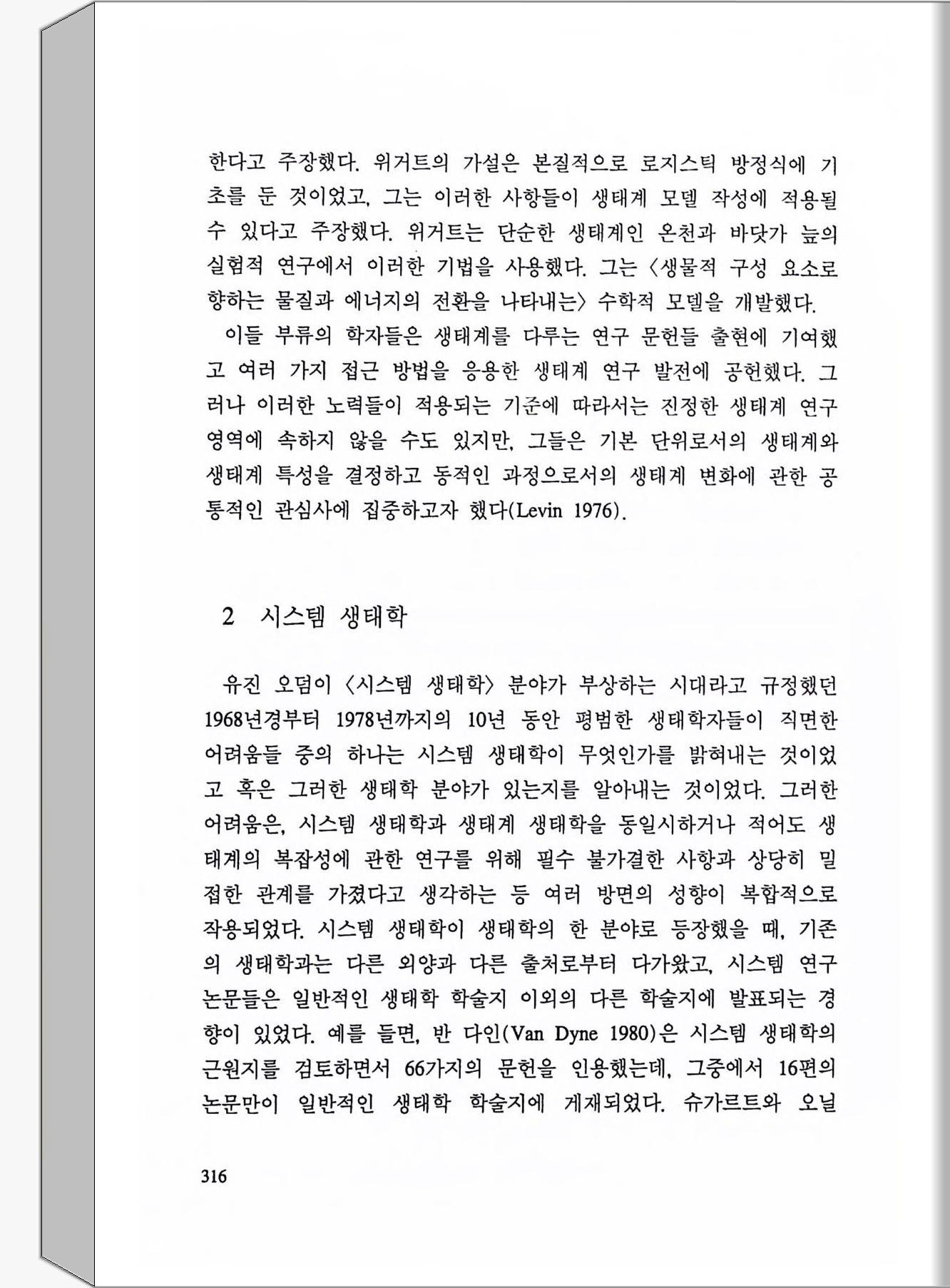 한다고 주장했다. 위거트의 가설은 본질적으로 로지스틱 방정식에 기초를 둔 것이었고, 그는 이러한 사항들이 생태계 모델 작성에 적용될 수 있다고 주장했다. 위거트는 단순한 생태계인 온천과 바닷가 늪의 실험적 연구에서 이러한 기법을 사용했다. 그는 〈생물적 구성 요소로 향하는 물질과 에너지의 전환을 나타내는〉 수학적 모델을 개발했다.

이들 부류의 학자들은 생태계를 다루는 연구 문헌들 출현에 기여했고 여러 가지 접근 방법을 응용한 생태계 연구 발전에 공헌했다. 그러나 이러한 노력들이 적용되는 기준에 따라서는 진정한 생태계 연구 영역에 속하지 않을 수도 있지만, 그들은 기본 단위로서의 생태계와 생태계 특성을 결정하고 동적인 과정으로서의 생태계 변화에 관한 공통적인 관심사에 집중하고자 했다(Levin 1976).

2 시스템 생태학

유진 오덤이 〈시스템 생태학〉 분야가 부상하는 시대라고 규정했던 1968년경부터 1978년까지의 10년 동안 평범한 생태학자들이 직면한 어려움들 중의 하나는 시스템 생태학이 무엇인가를 밝혀내는 것이었고 혹은 그러한 생태학 분야가 있는지를 알아내는 것이었다. 그러한 어려움은, 시스템 생태학과 생태계 생태학을 동일시하거나 적어도 생태계의 복잡성에 관한 연구를 위해 필수 불가결한 사항과 상당히 밀접한 관계를 가졌다고 생각하는 등 여러 방면의 성향이 복합적으로 작용되었다. 시스템 생태학이 생태학의 한 분야로 등장했을 때, 기존의 생태학과는 다른 외양과 다른 출처로부터 다가왔고, 시스템 연구 논문들은 일반적인 생태학 학술지 이외의 다른 학술지에 발표되는 경향이 있었다. 예를 들면, 반 다인(Van Dyne 1980)은 시스템 생태학의 근원지를 검토하면서 66가지의 문헌을 인용했는데, 그중에서 16편의 논문만이 일반적인 생태학 학술지에 게재되었다. 슈가르트와 오닐

316